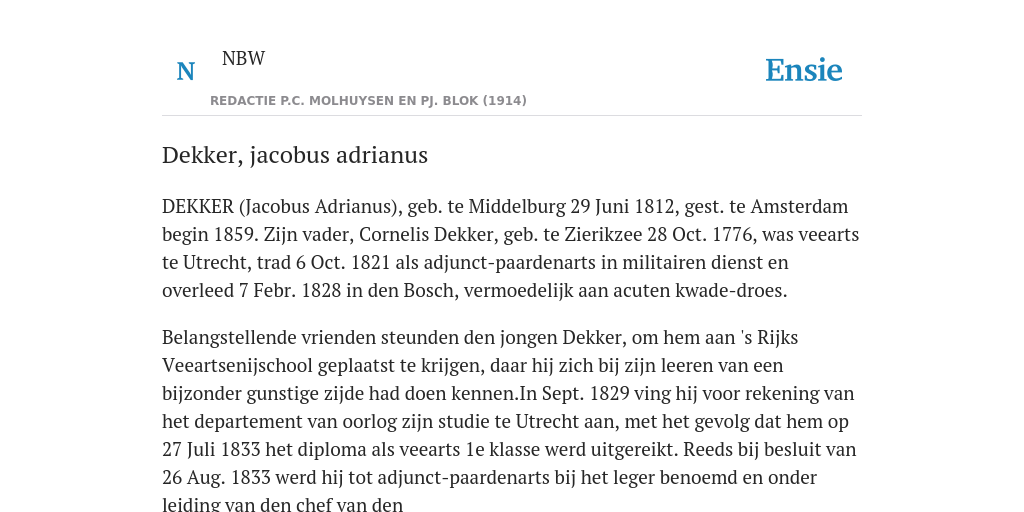 N NBW

REDACTIE P.C. MOLHUYSEN EN PJ. BLOK (1914)

Ensie

Dekker, jacobus adrianus

DEKKER (Jacobus Adrianus), geb. te Middelburg 29 Juni 1812, gest. te Amsterdam begin 1859. Zijn vader, Cornelis Dekker, geb. te Zierikzee 28 Oct. 1776, was veearts te Utrecht, trad 6 Oct. 1821 als adjunct-paardenarts in militairen dienst en overleed 7 Febr. 1828 in den Bosch, vermoedelijk aan acuten kwade-droes.

Belangstellende vrienden steunden den jongen Dekker, om hem aan 's Rijks Veeartsenijschool geplaatst te krijgen, daar hij zich bij zijn leeren van een bijzonder gunstige zijde had doen kennen.In Sept. 1829 ving hij voor rekening van het departement van oorlog zijn studie te Utrecht aan, met het gevolg dat hem op 27 Juli 1833 het diploma als veearts 1e klasse werd uitgereikt. Reeds bij besluit van 26 Aug. 1833 werd hij tot adjunct-paardenarts bij het leger benoemd en onder leiding van den chef van den